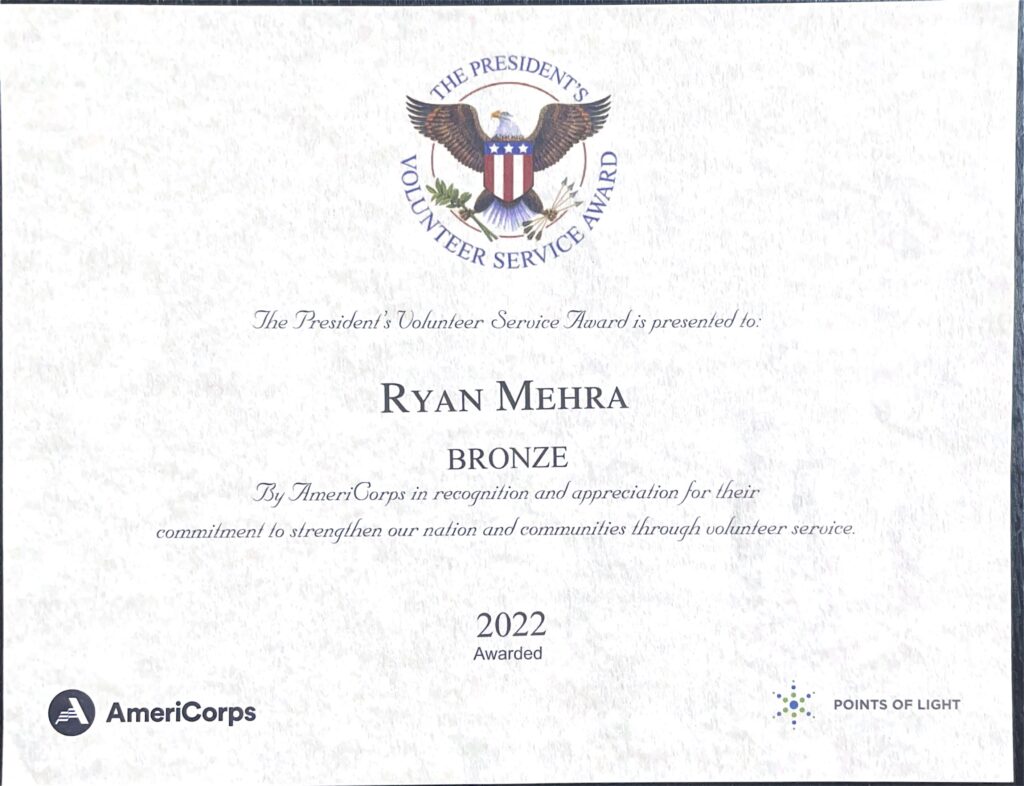 THE PRESIDENT'S VOLUNTEER SERVICE AWARD

The President's Volunteer Service Award is presented to:

RYAN MEHRA

BRONZE

By AmeriCorps in recognition and appreciation for their commitment to strengthen our nation and communities through volunteer service.

2022
Awarded

AmeriCorps

POINTS OF LIGHT